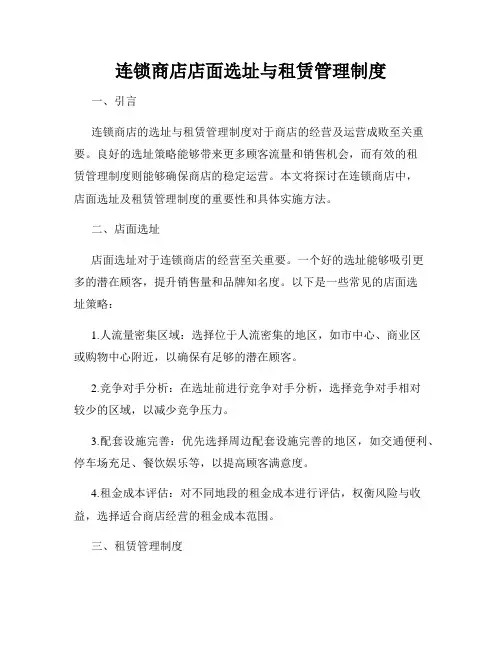 连锁商店店面选址与租赁管理制度

一、引言

连锁商店的选址与租赁管理制度对于商店的经营及运营成败至关重要。良好的选址策略能够带来更多顾客流量和销售机会，而有效的租赁管理制度则能够确保商店的稳定运营。本文将探讨在连锁商店中，店面选址及租赁管理制度的重要性和具体实施方法。

二、店面选址

店面选址对于连锁商店的经营至关重要。一个好的选址能够吸引更多的潜在顾客，提升销售量和品牌知名度。以下是一些常见的店面选址策略：

1.人流量密集区域：选择位于人流密集的地区，如市中心、商业区或购物中心附近，以确保有足够的潜在顾客。

2.竞争对手分析：在选址前进行竞争对手分析，选择竞争对手相对较少的区域，以减少竞争压力。

3.配套设施完善：优先选择周边配套设施完善的地区，如交通便利、停车场充足、餐饮娱乐等，以提高顾客满意度。

4.租金成本评估：对不同地段的租金成本进行评估，权衡风险与收益，选择适合商店经营的租金成本范围。

三、租赁管理制度